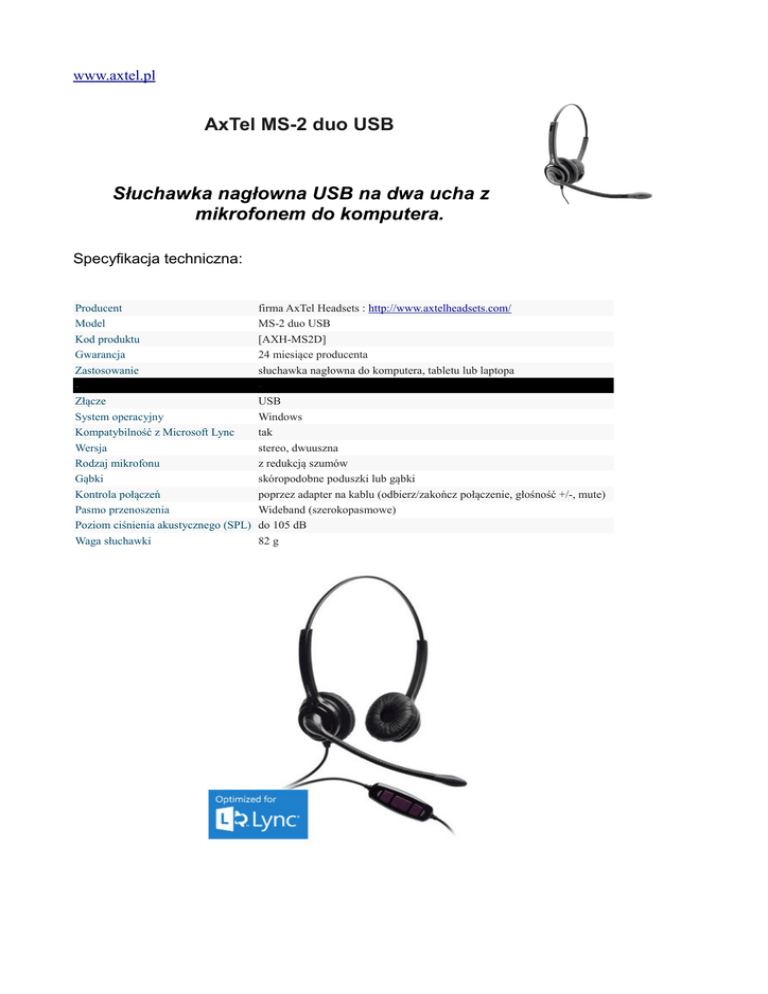 www.axtel.pl

AxTel MS-2 duo USB

Słuchawka nagłowna USB na dwa ucha z mikrofonem do komputera.

Specyfikacja techniczna:

Producent
firma AxTel Headsets : http://www.axtelheadsets.com/

Model
MS-2 duo USB

Kod produktu
[AXH-MS2D]

Gwarancja
24 miesiące producenta

Zastosowanie
słuchawka nagłowna do komputera, tabletu lub laptopa

Złącze
USB

System operacyjny
Windows

Kompatybilność z Microsoft Lync
tak

Wersja
stereo, dwuuszna

Rodzaj mikrofonu
z redukcją szumów

Gąbki
skóropodobne poduszki lub gąbki

Kontrola połączeń
poprzez adapter na kablu (odbierz/zakończ połączenie, głośność +/-, mute)

Pasmo przenoszenia
Wideband (szerokopasmowe)

Poziom ciśnienia akustycznego (SPL)
do 105 dB

Waga słuchawki
82 g

Optimized for
Lync